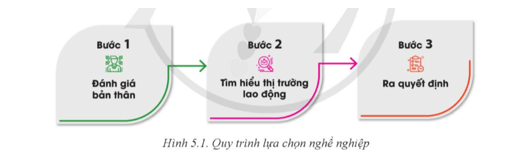 Bước 1
Đánh giá bản thân

Bước 2
Tìm hiểu thị trường lao động

Bước 3
Ra quyết định

Hình 5.1. Quy trình lựa chọn nghề nghiệp